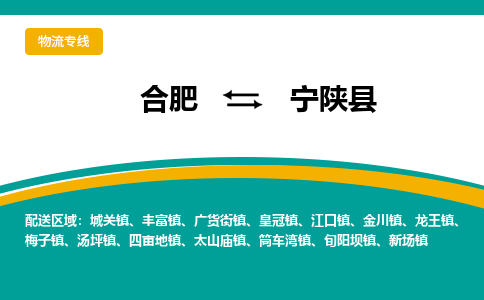 物流专线

合肥 ⇆ 宁陕县

配送区域：城关镇、丰富镇、广货街镇、皇冠镇、江口镇、金川镇、龙王镇、梅子镇、汤坪镇、四亩地镇、太山庙镇、筒车湾镇、旬阳坝镇、新场镇